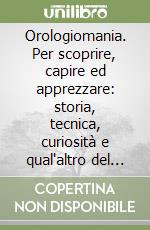 unilibro

Orologiomania. Per scoprire, capire ed apprezzare: storia, tecnica, curiosità e qual'altro del...

COPERTINA NON DISPONIBILE